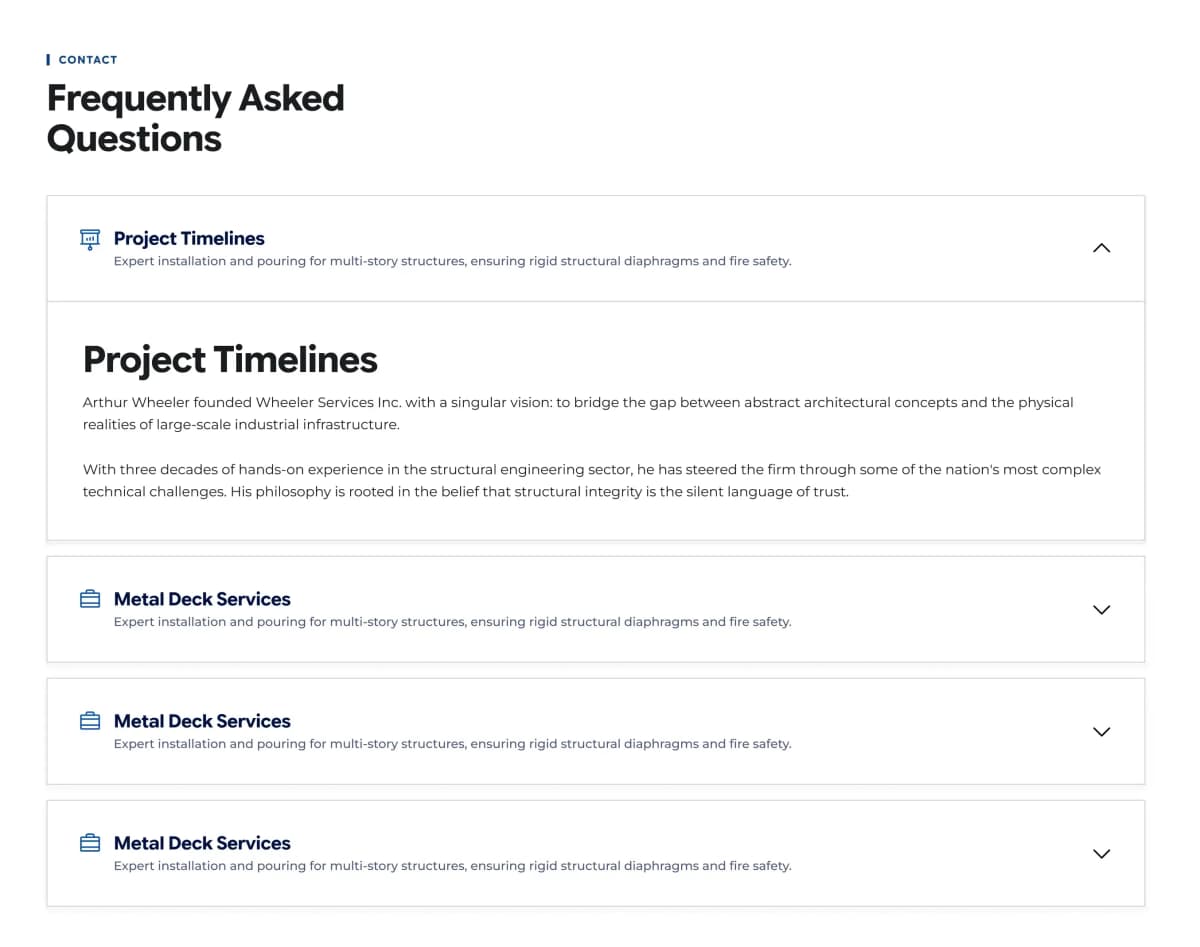 CONTACT

Frequently Asked Questions

Project Timelines
Expert installation and pouring for multi-story structures, ensuring rigid structural diaphragms and fire safety.

Project Timelines

Arthur Wheeler founded Wheeler Services Inc. with a singular vision: to bridge the gap between abstract architectural concepts and the physical realities of large-scale industrial infrastructure.

With three decades of hands-on experience in the structural engineering sector, he has steered the firm through some of the nation's most complex technical challenges. His philosophy is rooted in the belief that structural integrity is the silent language of trust.

Metal Deck Services
Expert installation and pouring for multi-story structures, ensuring rigid structural diaphragms and fire safety.

Metal Deck Services
Expert installation and pouring for multi-story structures, ensuring rigid structural diaphragms and fire safety.

Metal Deck Services
Expert installation and pouring for multi-story structures, ensuring rigid structural diaphragms and fire safety.